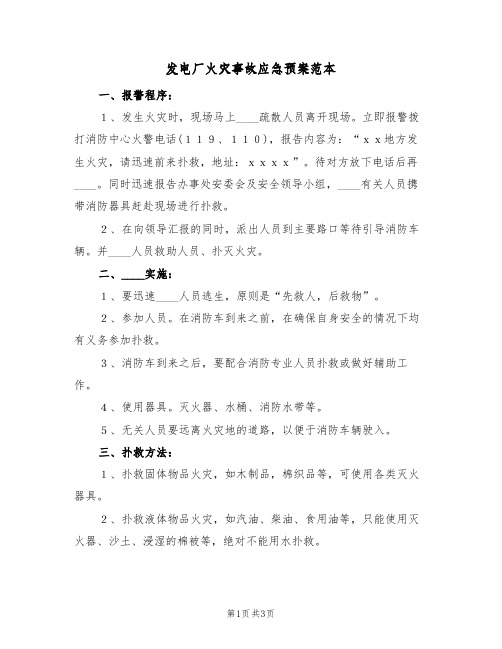 发电厂火灾事故应急预案范本

一、报警程序：

1、发生火灾时，现场马上____疏散人员离开现场。立即报警拨打消防中心火警电话（119、110），报告内容为：“xx地方发生火灾，请迅速前来扑救，地址：xxxx”。待对方放下电话后再____。同时迅速报告办事处安委会及安全领导小组，____有关人员携带消防器具赶赴现场进行扑救。

2、在向领导汇报的同时，派出人员到主要路口等待引导消防车辆。并____人员救助人员、扑灭火灾。

二、____实施：

1、要迅速____人员逃生，原则是“先救人，后救物”。

2、参加人员。在消防车到来之前，在确保自身安全的情况下均有义务参加扑救。

3、消防车到来之后，要配合消防专业人员扑救或做好辅助工作。

4、使用器具。灭火器、水桶、消防水带等。

5、无关人员要远离火灾地的道路，以便于消防车辆驶入。

三、扑救方法：

1、扑救固体物品火灾，如木制品，棉织品等，可使用各类灭火器具。

2、扑救液体物品火灾，如汽油、柴油、食用油等，只能使用灭火器、沙土、浸湿的棉被等，绝对不能用水扑救。

第1页 共3页